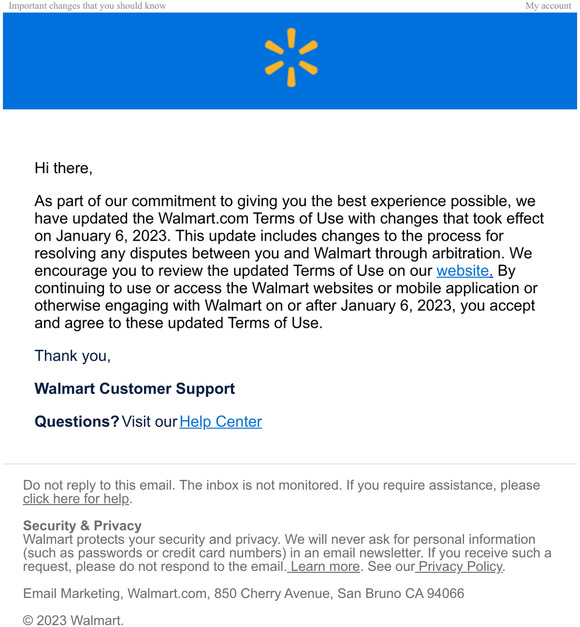 Important changes that you should know

My account

Hi there,

As part of our commitment to giving you the best experience possible, we have updated the Walmart.com Terms of Use with changes that took effect on January 6, 2023. This update includes changes to the process for resolving any disputes between you and Walmart through arbitration. We encourage you to review the updated Terms of Use on our website. By continuing to use or access the Walmart websites or mobile application or otherwise engaging with Walmart on or after January 6, 2023, you accept and agree to these updated Terms of Use.

Thank you,

Walmart Customer Support

Questions? Visit our Help Center

Do not reply to this email. The inbox is not monitored. If you require assistance, please click here for help.

Security & Privacy
Walmart protects your security and privacy. We will never ask for personal information (such as passwords or credit card numbers) in an email newsletter. If you receive such a request, please do not respond to the email. Learn more. See our Privacy Policy.

Email Marketing, Walmart.com, 850 Cherry Avenue, San Bruno CA 94066

© 2023 Walmart.